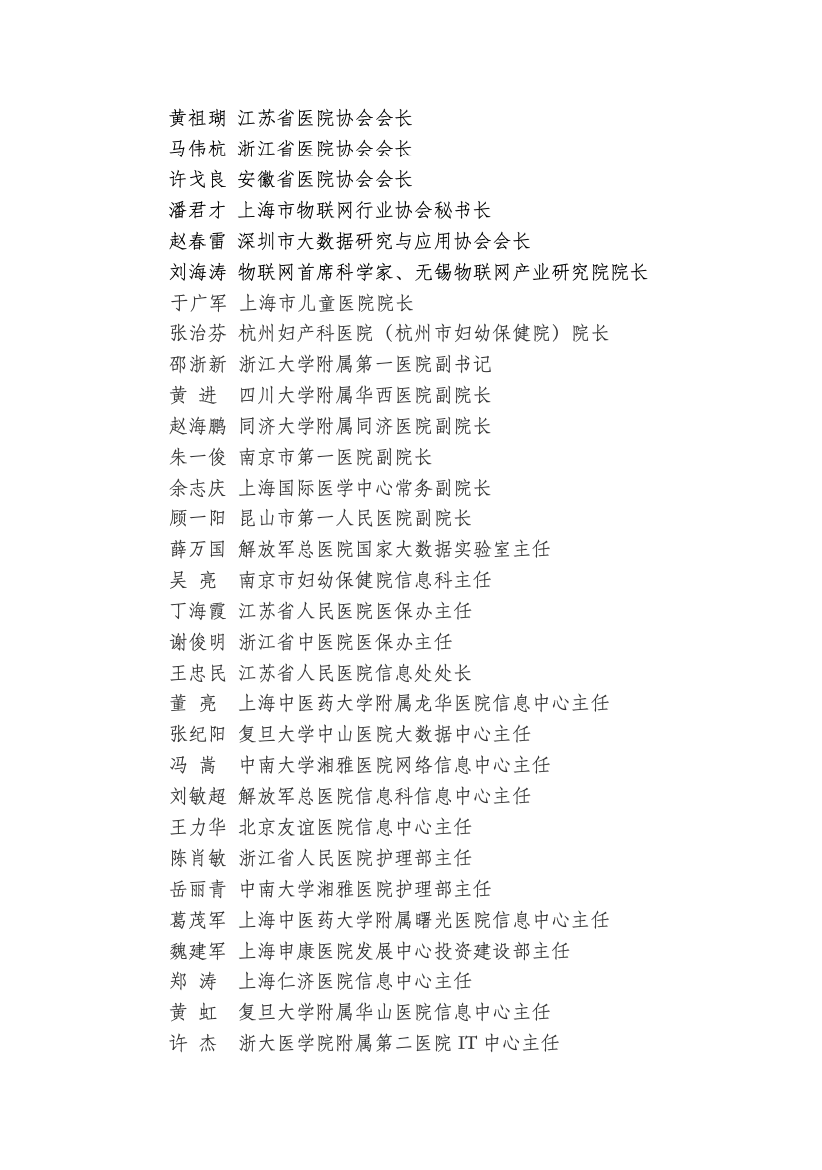 黄祖瑚 江苏省医院协会会长
马伟杭 浙江省医院协会会长
许戈良 安徽省医院协会会长
潘君才 上海市物联网行业协会秘书长
赵春雷 深圳市大数据研究与应用协会会长
刘海涛 物联网首席科学家、无锡物联网产业研究院院长
于广军 上海市儿童医院院长
张治芬 杭州妇产科医院（杭州市妇幼保健院）院长
邵浙新 浙江大学附属第一医院副书记
黄 进 四川大学附属华西医院副院长
赵海鹏 同济大学附属同济医院副院长
朱一俊 南京市第一医院副院长
余志庆 上海国际医学中心常务副院长
顾一阳 昆山市第一人民医院副院长
薛万国 解放军总医院国家大数据实验室主任
吴 亮 南京市妇幼保健院信息科主任
丁海霞 江苏省人民医院医保办主任
谢俊明 浙江省中医院医保办主任
王忠民 江苏省人民医院信息处处长
董 亮 上海中医药大学附属龙华医院信息中心主任
张纪阳 复旦大学中山医院大数据中心主任
冯 嵩 中南大学湘雅医院网络信息中心主任
刘敏超 解放军总医院信息科信息中心主任
王力华 北京友谊医院信息中心主任
陈肖敏 浙江省人民医院护理部主任
岳丽青 中南大学湘雅医院护理部主任
葛茂军 上海中医药大学附属曙光医院信息中心主任
魏建军 上海申康医院发展中心投资建设部主任
郑 涛 上海仁济医院信息中心主任
黄 虹 复旦大学附属华山医院信息中心主任
许 杰 浙大医学院附属第二医院 IT 中心主任